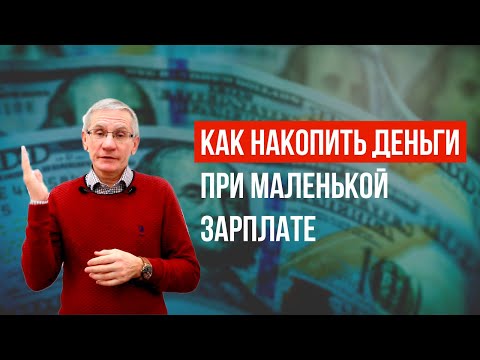 КАК НАКОПИТЬ ДЕНЬГИ
ПРИ МАЛЕНЬКОЙ
ЗАРПЛАТЕ